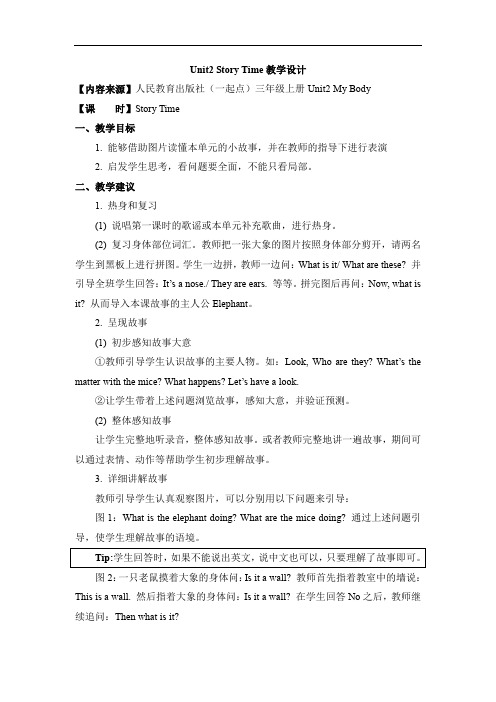 Unit2 Story Time 教学设计

【内容来源】人民教育出版社（一起点）三年级上册 Unit2 My Body

【课　　时】Story Time

一、教学目标

1. 能够借助图片读懂本单元的小故事，并在教师的指导下进行表演

2. 启发学生思考，看问题要全面，不能只看局部。

二、教学建议

1. 热身和复习

(1) 说唱第一课时的歌谣或本单元补充歌曲，进行热身。

(2) 复习身体部位词汇。教师把一张大象的图片按照身体部分剪开，请两名学生到黑板上进行拼图。学生一边拼，教师一边问：What is it/ What are these? 并引导全班学生回答：It's a nose./ They are ears. 等等。拼完图后再问：Now, what is it? 从而导入本课故事的主人公 Elephant。

2. 呈现故事

(1) 初步感知故事大意

①教师引导学生认识故事的主要人物。如：Look, Who are they? What's the matter with the mice? What happens? Let's have a look.

②让学生带着上述问题浏览故事，感知大意，并验证预测。

(2) 整体感知故事

让学生完整地听录音，整体感知故事，或者教师完整地讲一遍故事，期间可以通过表情、动作等帮助学生初步理解故事。

3. 详细讲解故事

教师引导学生认真观察图片，可以分别用以下问题来引导：

图 1：What is the elephant doing? What are the mice doing? 通过上述问题引导，使学生理解故事的语境。

Tip:学生回答时，如果不能说出英文，说中文也可以，只要理解了故事即可。

图 2：一只老鼠摸着大象的身体问：Is it a wall? 教师首先指着教室中的墙说：This is a wall. 然后指着大象的身体问：Is it a wall? 在学生回答 No 之后，教师继续追问：Then what is it?